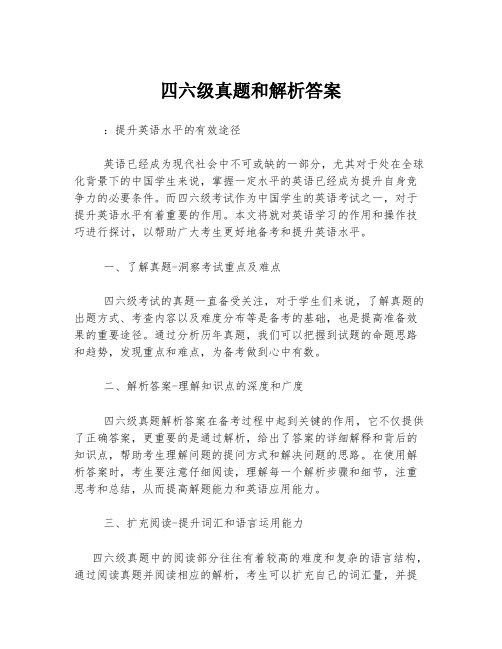 四六级真题和解析答案

：提升英语水平的有效途径

英语已经成为现代社会中不可或缺的一部分，尤其对于处在全球化背景下的中国学生来说，掌握一定水平的英语已经成为提升自身竞争力的必要条件。而四六级考试作为中国学生的英语考试之一，对于提升英语水平有着重要的作用。本文将就对英语学习的作用和操作技巧进行探讨，以帮助广大考生更好地备考和提升英语水平。

一、了解真题-洞察考试重点及难点

四六级考试的真题一直备受关注，对于学生们来说，了解真题的出题方式、考查内容以及难度分布等是备考的基础，也是提高准备效果的重要途径。通过分析历年真题，我们可以把握到试题的命题思路和趋势，发现重点和难点，为备考做到心中有数。

二、解析答案-理解知识点的深度和广度

四六级真题解析答案在备考过程中起到关键的作用，它不仅提供了正确答案，更重要的是通过解析，给出了答案的详细解释和背后的知识点，帮助考生理解问题的提问方式和解决问题的思路。在使用解析答案时，考生要注意仔细阅读，理解每一个解析步骤和细节，注重思考和总结，从而提高解题能力和英语应用能力。

三、扩充阅读-提升词汇和语言运用能力

四六级真题中的阅读部分往往有着较高的难度和复杂的语言结构，通过阅读真题并阅读相应的解析，考生可以扩充自己的词汇量，并提